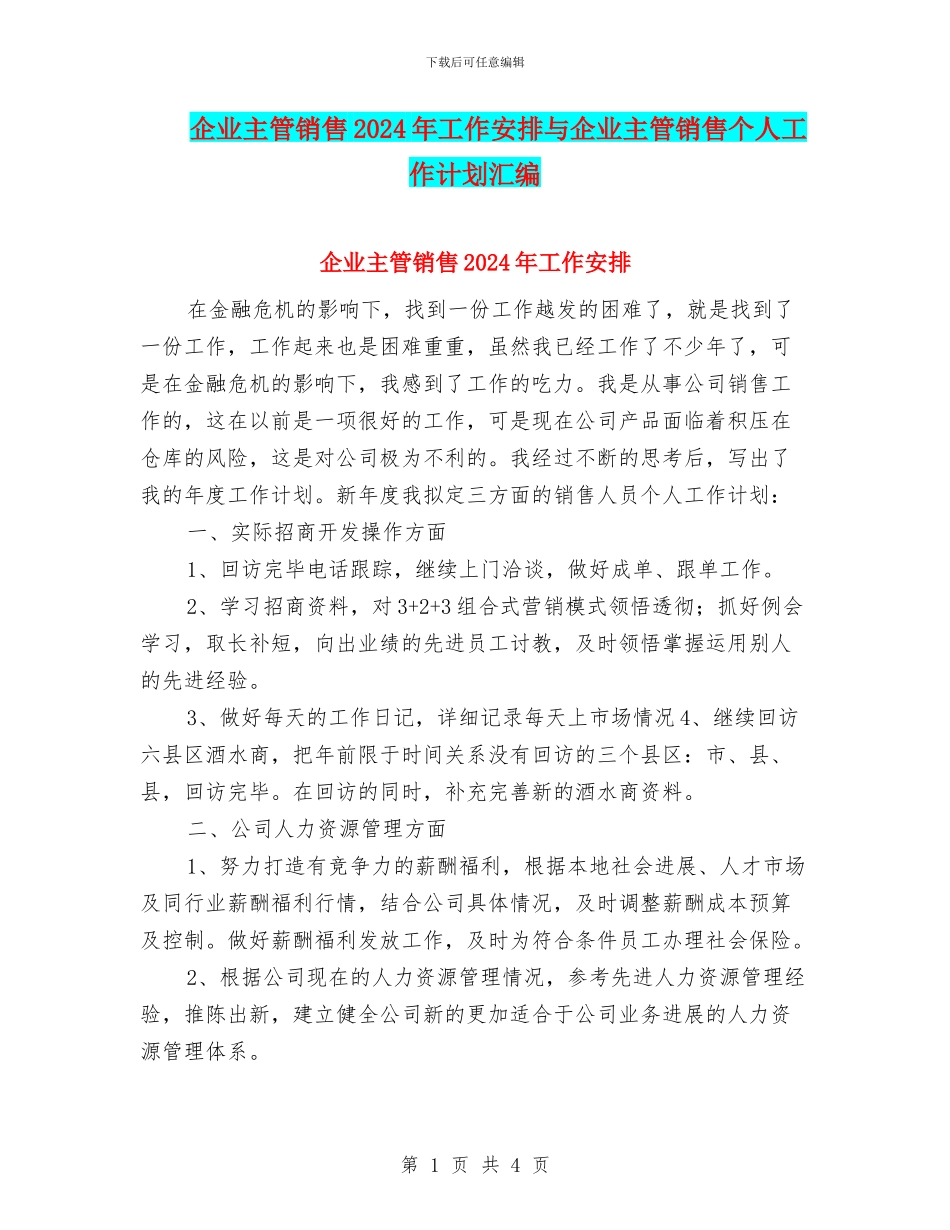 下载后可任意编辑

企业主管销售2024年工作安排与企业主管销售个人工作计划汇编

企业主管销售2024年工作安排

在金融危机的影响下，找到一份工作越发的困难了，就是找到了一份工作，工作起来也是困难重重，虽然我已经工作了不少年了，可是在金融危机的影响下，我感到了工作的吃力。我是从事公司销售工作的，这在以前是一项很好的工作，可是现在公司产品面临着积压在仓库的风险，这是对公司极为不利的。我经过不断的思考后，写出了我的年度工作计划。新年度我拟定三方面的销售人员个人工作计划：

一、实际招商开发操作方面

1、回访完毕电话跟踪，继续上门洽谈，做好成单、跟单工作。

2、学习招商资料，对3+2+3组合式营销模式领悟透彻；抓好例会学习，取长补短，向出业绩的先进员工讨教，及时领悟掌握运用别人的先进经验。

3、做好每天的工作日记，详细记录每天上市场情况4、继续回访六县区酒水商，把年前限于时间关系没有回访的三个县区：市、县、县，回访完毕。在回访的同时，补充完善新的酒水商资料。

二、公司人力资源管理方面

1、努力打造有竞争力的薪酬福利，根据本地社会进展、人才市场及同行业薪酬福利行情，结合公司具体情况，及时调整薪酬成本预算及控制。做好薪酬福利发放工作，及时为符合条件员工办理社会保险。

2、根据公司现在的人力资源管理情况，参考先进人力资源管理经验，推陈出新，建立健全公司新的更加适合于公司业务进展的人力资源管理体系。

第 1 页 共 4 页